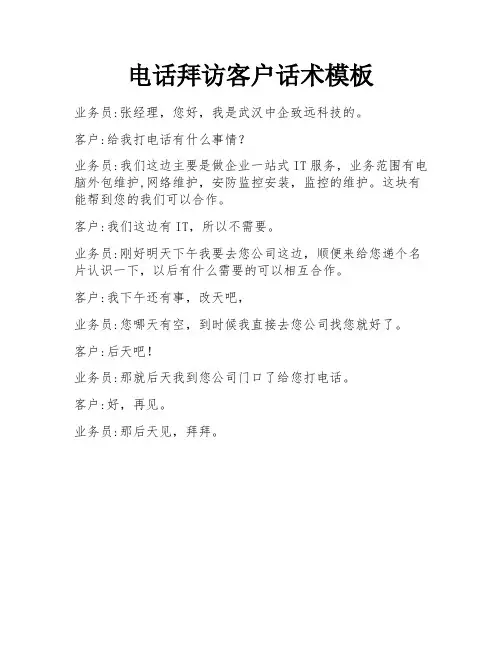 电话拜访客户话术模板

业务员:张经理，您好，我是武汉中企致远科技的。

客户:给我打电话有什么事情?

业务员:我们这边主要是做企业一站式 IT 服务，业务范围有电脑外包维护,网络维护，安防监控安装，监控的维护。这块有能帮到您的我们可以合作。

客户:我们这边有 IT，所以不需要。

业务员:刚好明天下午我要去您公司这边，顺便来给您递个名片认识一下，以后有什么需要的可以相互合作。

客户:我下午还有事，改天吧，

业务员:您哪天有空，到时候我直接去您公司找您就好了。

客户:后天吧!

业务员:那就后天我到您公司门口了给您打电话。

客户:好，再见。

业务员:那后天见，拜拜。